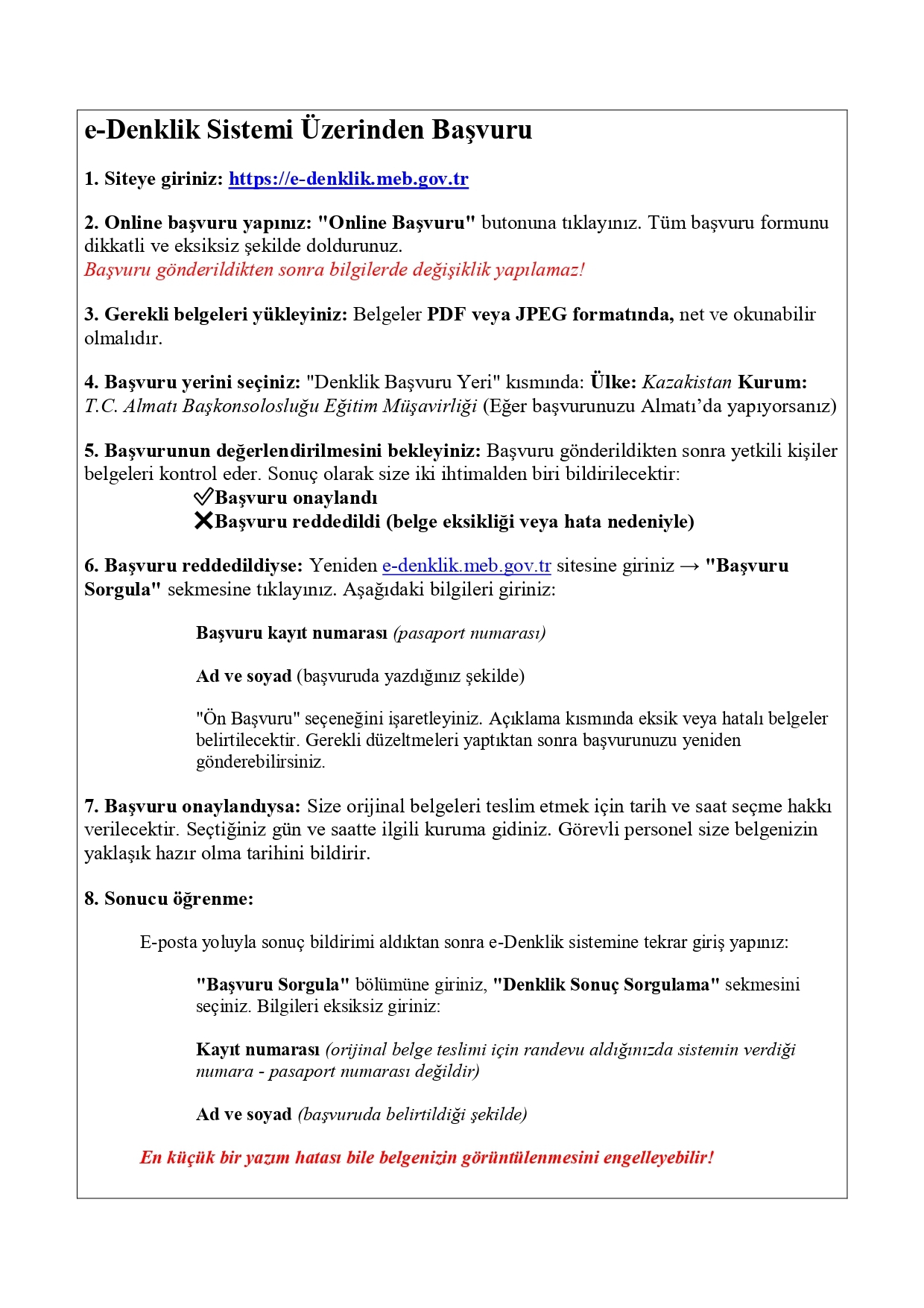 e-Denklik Sistemi Üzerinden Başvuru

1. Siteye giriniz: https://e-denklik.meb.gov.tr

2. Online başvuru yapınız: "Online Başvuru" butonuna tıklayınız. Tüm başvuru formunu dikkatli ve eksiksiz şekilde doldurunuz.
Başvuru gönderildikten sonra bilgilerde değişiklik yapılamaz!

3. Gerekli belgeleri yükleyiniz: Belgeler PDF veya JPEG formatında, net ve okunabilir olmalıdır.

4. Başvuru yerini seçiniz: "Denklik Başvuru Yeri" kısmında: Ülke: Kazakistan Kurum: T.C. Almatı Başkonsolosluğu Eğitim Müşavirliği (Eğer başvurunuzu Almatı'da yapıyorsanız)

5. Başvurunun değerlendirilmesini bekleyiniz: Başvuru gönderildikten sonra yetkili kişiler belgeleri kontrol eder. Sonuç olarak size iki ihtimalden biri bildirilecektir:
✅Başvuru onaylandı
❌Başvuru reddedildi (belge eksikliği veya hata nedeniyle)

6. Başvuru reddedildiyse: Yeniden e-denklik.meb.gov.tr sitesine giriniz → "Başvuru Sorgula" sekmesine tıklayınız. Aşağıdaki bilgileri giriniz:

Başvuru kayıt numarası (pasaport numarası)

Ad ve soyad (başvuruda yazdığınız şekilde)

"Ön Başvuru" seçeneğini işaretleyiniz. Açıklama kısmında eksik veya hatalı belgeler belirtilecektir. Gerekli düzeltmeleri yaptıktan sonra başvurunuzu yeniden gönderebilirsiniz.

7. Başvuru onaylandıysa: Size orijinal belgeleri teslim etmek için tarih ve saat seçme hakkı verilecektir. Seçtiğiniz gün ve saatte ilgili kuruma gidiniz. Görevli personel size belgenizin yaklaşık hazır olma tarihini bildirir.

8. Sonucu öğrenme:

E-posta yoluyla sonuç bildirimi aldıktan sonra e-Denklik sistemine tekrar giriş yapınız:

"Başvuru Sorgula" bölümüne giriniz, "Denklik Sonuç Sorgulama" sekmesini seçiniz. Bilgileri eksiksiz giriniz:

Kayıt numarası (orijinal belge teslimi için randevu aldığınızda sistemin verdiği numara - pasaport numarası değildir)

Ad ve soyad (başvuruda belirtildiği şekilde)

En küçük bir yazım hatası bile belgenizin görüntülenmesini engelleyebilir!